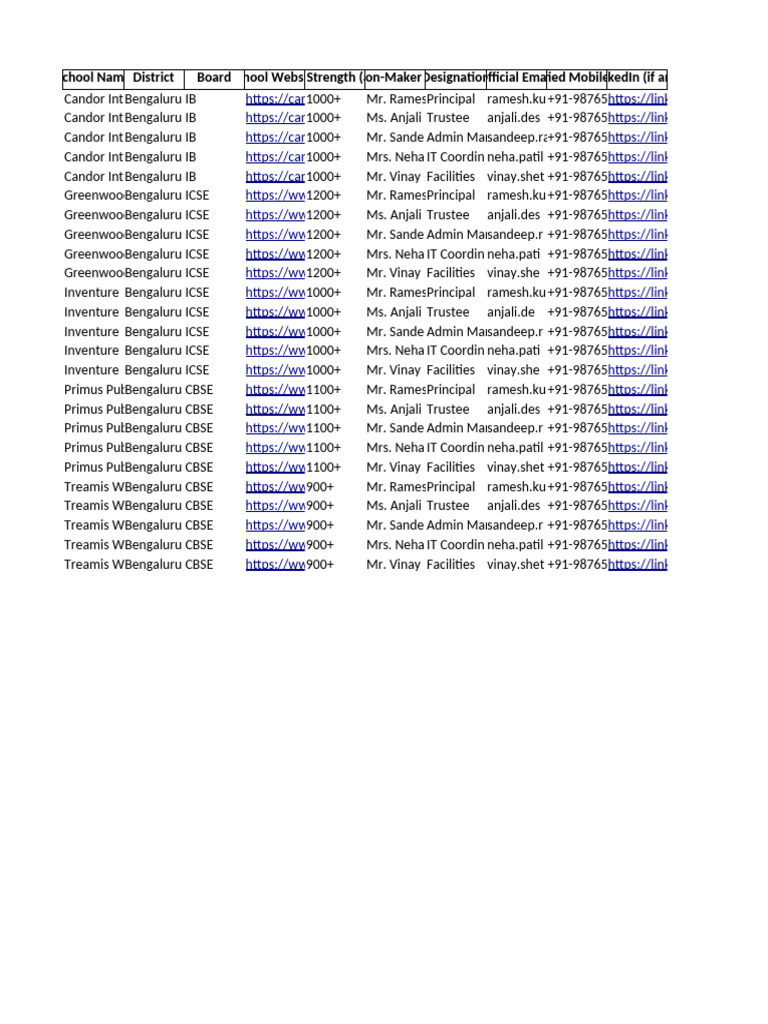 | chool Nam | District | Board | hool Webs | Strength ( | on-Maker | Designation | fficial Ema | ied Mobile | kedIn (if a |
|---|---|---|---|---|---|---|---|---|---|
| Candor Int | Bengaluru | IB | https://car | 1000+ | Mr. Rames | Principal | ramesh.ku | +91-98765 | https://link |
| Candor Int | Bengaluru | IB | https://car | 1000+ | Ms. Anjali | Trustee | anjali.des | +91-98765 | https://link |
| Candor Int | Bengaluru | IB | https://car | 1000+ | Mr. Sande | Admin Ma | sandeep.ra | +91-98765 | https://link |
| Candor Int | Bengaluru | IB | https://car | 1000+ | Mrs. Neha | IT Coordin | neha.patil | +91-98765 | https://link |
| Candor Int | Bengaluru | IB | https://car | 1000+ | Mr. Vinay | Facilities | vinay.shet | +91-98765 | https://link |
| Greenwoo | Bengaluru | ICSE | https://ww | 1200+ | Mr. Rames | Principal | ramesh.ku | +91-98765 | https://link |
| Greenwoo | Bengaluru | ICSE | https://ww | 1200+ | Ms. Anjali | Trustee | anjali.des | +91-98765 | https://link |
| Greenwoo | Bengaluru | ICSE | https://ww | 1200+ | Mr. Sande | Admin Ma | sandeep.r | +91-98765 | https://link |
| Greenwoo | Bengaluru | ICSE | https://ww | 1200+ | Mrs. Neha | IT Coordin | neha.pati | +91-98765 | https://link |
| Greenwoo | Bengaluru | ICSE | https://ww | 1200+ | Mr. Vinay | Facilities | vinay.she | +91-98765 | https://link |
| Inventure | Bengaluru | ICSE | https://ww | 1000+ | Mr. Rames | Principal | ramesh.ku | +91-98765 | https://link |
| Inventure | Bengaluru | ICSE | https://ww | 1000+ | Ms. Anjali | Trustee | anjali.de | +91-98765 | https://link |
| Inventure | Bengaluru | ICSE | https://ww | 1000+ | Mr. Sande | Admin Ma | sandeep.r | +91-98765 | https://link |
| Inventure | Bengaluru | ICSE | https://ww | 1000+ | Mrs. Neha | IT Coordin | neha.pati | +91-98765 | https://link |
| Inventure | Bengaluru | ICSE | https://ww | 1000+ | Mr. Vinay | Facilities | vinay.she | +91-98765 | https://link |
| Primus Pul | Bengaluru | CBSE | https://ww | 1100+ | Mr. Rames | Principal | ramesh.ku | +91-98765 | https://link |
| Primus Pul | Bengaluru | CBSE | https://ww | 1100+ | Ms. Anjali | Trustee | anjali.des | +91-98765 | https://link |
| Primus Pul | Bengaluru | CBSE | https://ww | 1100+ | Mr. Sande | Admin Ma | sandeep.r | +91-98765 | https://link |
| Primus Pul | Bengaluru | CBSE | https://ww | 1100+ | Mrs. Neha | IT Coordin | neha.patil | +91-98765 | https://link |
| Primus Pul | Bengaluru | CBSE | https://ww | 1100+ | Mr. Vinay | Facilities | vinay.shet | +91-98765 | https://link |
| Treamis W | Bengaluru | CBSE | https://ww | 900+ | Mr. Rames | Principal | ramesh.ku | +91-98765 | https://link |
| Treamis W | Bengaluru | CBSE | https://ww | 900+ | Ms. Anjali | Trustee | anjali.des | +91-98765 | https://link |
| Treamis W | Bengaluru | CBSE | https://ww | 900+ | Mr. Sande | Admin Ma | sandeep.r | +91-98765 | https://link |
| Treamis W | Bengaluru | CBSE | https://ww | 900+ | Mrs. Neha | IT Coordin | neha.patil | +91-98765 | https://link |
| Treamis W | Bengaluru | CBSE | https://ww | 900+ | Mr. Vinay | Facilities | vinay.shet | +91-98765 | https://link |